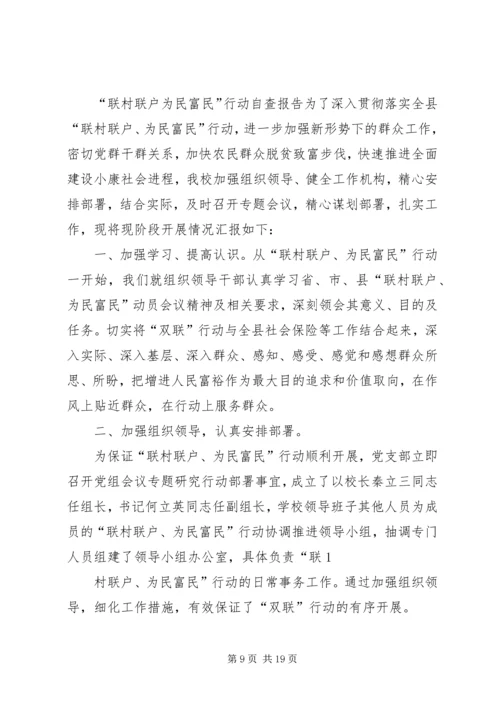 “联村联户为民富民”行动自查报告为了深入贯彻落实全县“联村联户、为民富民”行动，进一步加强新形势下的群众工作，密切党群干群关系，加快农民群众脱贫致富步伐，快速推进全面建设小康社会进程，我校加强组织领导、健全工作机构，精心安排部署，结合实际，及时召开专题会议，精心谋划部署，扎实工作，现将现阶段开展情况汇报如下：

一、加强学习、提高认识。从“联村联户、为民富民”行动一开始，我们就组织领导干部认真学习省、市、县“联村联户、为民富民”动员会议精神及相关要求，深刻领会其意义、目的及任务。切实将“双联”行动与全县社会保险等工作结合起来，深入实际、深入基层、深入群众、感知、感受、感觉和感想群众所思、所盼，把增进人民富裕作为最大目的追求和价值取向，在作风上贴近群众，在行动上服务群众。

二、加强组织领导，认真安排部署。

为保证“联村联户、为民富民”行动顺利开展，党支部立即召开党组会议专题研究行动部署事宜，成立了以校长秦立三同志任组长，书记何立英同志任副组长，学校领导班子其他人员为成员的“联村联户、为民富民”行动协调推进领导小组，抽调专门人员组建了领导小组办公室，具体负责“联 1

村联户、为民富民”行动的日常事务工作。通过加强组织领导，细化工作措施，有效保证了“双联”行动的有序开展。

第 9 页 共 19 页